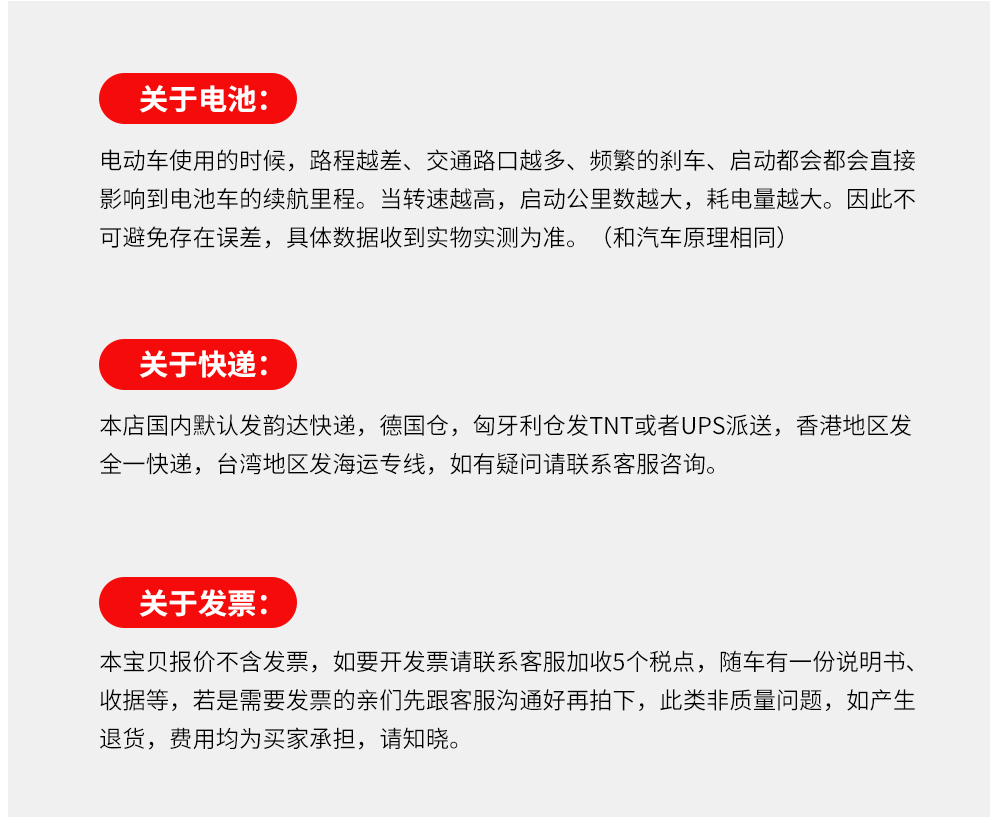 关于电池:

电动车使用的时候，路程越差、交通路口越多、频繁的刹车、启动都会都会直接影响到电池车的续航里程。当转速越高，启动公里数越大，耗电量越大。因此不可避免存在误差，具体数据收到实物实测为准。（和汽车原理相同）

关于快递:

本店国内默认发韵达快递，德国仓，匈牙利仓发TNT或者UPS派送，香港地区发全一快递，台湾地区发海运专线，如有疑问请联系客服咨询。

关于发票:

本宝贝报价不含发票，如要开发票请联系客服加收5个税点，随车有一份说明书、收据等，若是需要发票的亲们先跟客服沟通好再拍下，此类非质量问题，如产生退货，费用均为买家承担，请知晓。